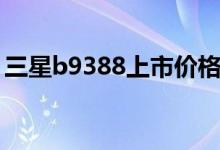 三星b9388上市价格